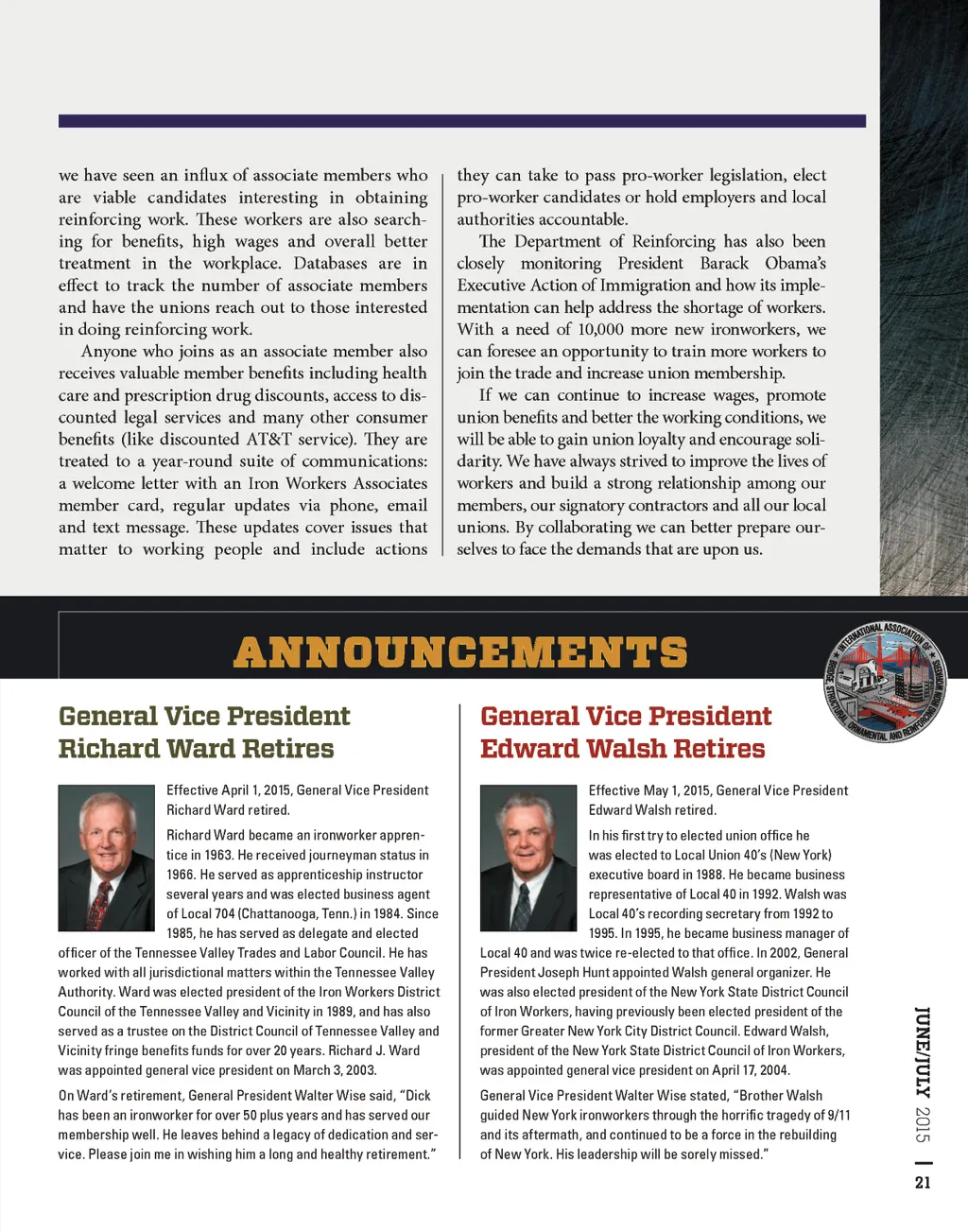 we have seen an influx of associate members who are viable candidates interesting in obtaining reinforcing work. These workers are also searching for benefits, high wages and overall better treatment in the workplace. Databases are in effect to track the number of associate members and have the unions reach out to those interested in doing reinforcing work.

Anyone who joins as an associate member also receives valuable member benefits including health care and prescription drug discounts, access to discounted legal services and many other consumer benefits (like discounted AT&T service). They are treated to a year-round suite of communications: a welcome letter with an Iron Workers Associates member card, regular updates via phone, email and text message. These updates cover issues that matter to working people and include actions they can take to pass pro-worker legislation, elect pro-worker candidates or hold employers and local authorities accountable.

The Department of Reinforcing has also been closely monitoring President Barack Obama's Executive Action of Immigration and how its implementation can help address the shortage of workers. With a need of 10,000 more new ironworkers, we can foresee an opportunity to train more workers to join the trade and increase union membership.

If we can continue to increase wages, promote union benefits and better the working conditions, we will be able to gain union loyalty and encourage solidarity. We have always strived to improve the lives of workers and build a strong relationship among our members, our signatory contractors and all our local unions. By collaborating we can better prepare ourselves to face the demands that are upon us.

ANNOUNCEMENTS

INTERNATIONAL ASSOCIATION OF BRIDGE, STRUCTURAL, ORNAMENTAL AND REINFORCING IRON WORKERS

General Vice President Richard Ward Retires

Effective April 1, 2015, General Vice President Richard Ward retired.

Richard Ward became an ironworker apprentice in 1963. He received journeyman status in 1966. He served as apprenticeship instructor several years and was elected business agent of Local 704 (Chattanooga, Tenn.) in 1984. Since 1985, he has served as delegate and elected officer of the Tennessee Valley Trades and Labor Council. He has worked with all jurisdictional matters within the Tennessee Valley Authority. Ward was elected president of the Iron Workers District Council of the Tennessee Valley and Vicinity in 1989, and has also served as a trustee on the District Council of Tennessee Valley and Vicinity fringe benefits funds for over 20 years. Richard J. Ward was appointed general vice president on March 3, 2003.

On Ward's retirement, General President Walter Wise said, "Dick has been an ironworker for over 50 plus years and has served our membership well. He leaves behind a legacy of dedication and service. Please join me in wishing him a long and healthy retirement."

General Vice President Edward Walsh Retires

Effective May 1, 2015, General Vice President Edward Walsh retired.

In his first try to elected union office he was elected to Local Union 40's (New York) executive board in 1988. He became business representative of Local 40 in 1992. Walsh was Local 40's recording secretary from 1992 to 1995. In 1995, he became business manager of Local 40 and was twice re-elected to that office. In 2002, General President Joseph Hunt appointed Walsh general organizer. He was also elected president of the New York State District Council of Iron Workers, having previously been elected president of the former Greater New York City District Council. Edward Walsh, president of the New York State District Council of Iron Workers, was appointed general vice president on April 17, 2004.

General Vice President Walter Wise stated, "Brother Walsh guided New York ironworkers through the horrific tragedy of 9/11 and its aftermath, and continued to be a force in the rebuilding of New York. His leadership will be sorely missed."

JUNE/JULY 2015 | 21